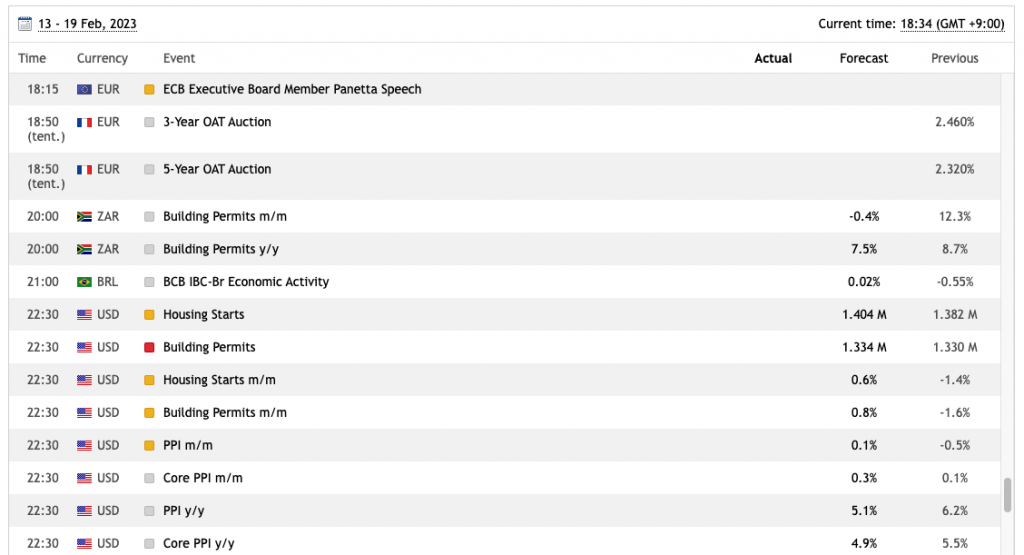 13 - 19 Feb, 2023

Current time: 18:34 (GMT +9:00)

| Time | Currency | Event | Actual | Forecast | Previous |
|---|---|---|---|---|---|
| 18:15 | EUR | ECB Executive Board Member Panetta Speech | | | |
| 18:50 (tent.) | EUR | 3-Year OAT Auction | | | 2.460% |
| 18:50 (tent.) | EUR | 5-Year OAT Auction | | | 2.320% |
| 20:00 | ZAR | Building Permits m/m | | -0.4% | 12.3% |
| 20:00 | ZAR | Building Permits y/y | | 7.5% | 8.7% |
| 21:00 | BRL | BCB IBC-Br Economic Activity | | 0.02% | -0.55% |
| 22:30 | USD | Housing Starts | | 1.404 M | 1.382 M |
| 22:30 | USD | Building Permits | | 1.334 M | 1.330 M |
| 22:30 | USD | Housing Starts m/m | | 0.6% | -1.4% |
| 22:30 | USD | Building Permits m/m | | 0.8% | -1.6% |
| 22:30 | USD | PPI m/m | | 0.1% | -0.5% |
| 22:30 | USD | Core PPI m/m | | 0.3% | 0.1% |
| 22:30 | USD | PPI y/y | | 5.1% | 6.2% |
| 22:30 | USD | Core PPI y/y | | 4.9% | 5.5% |